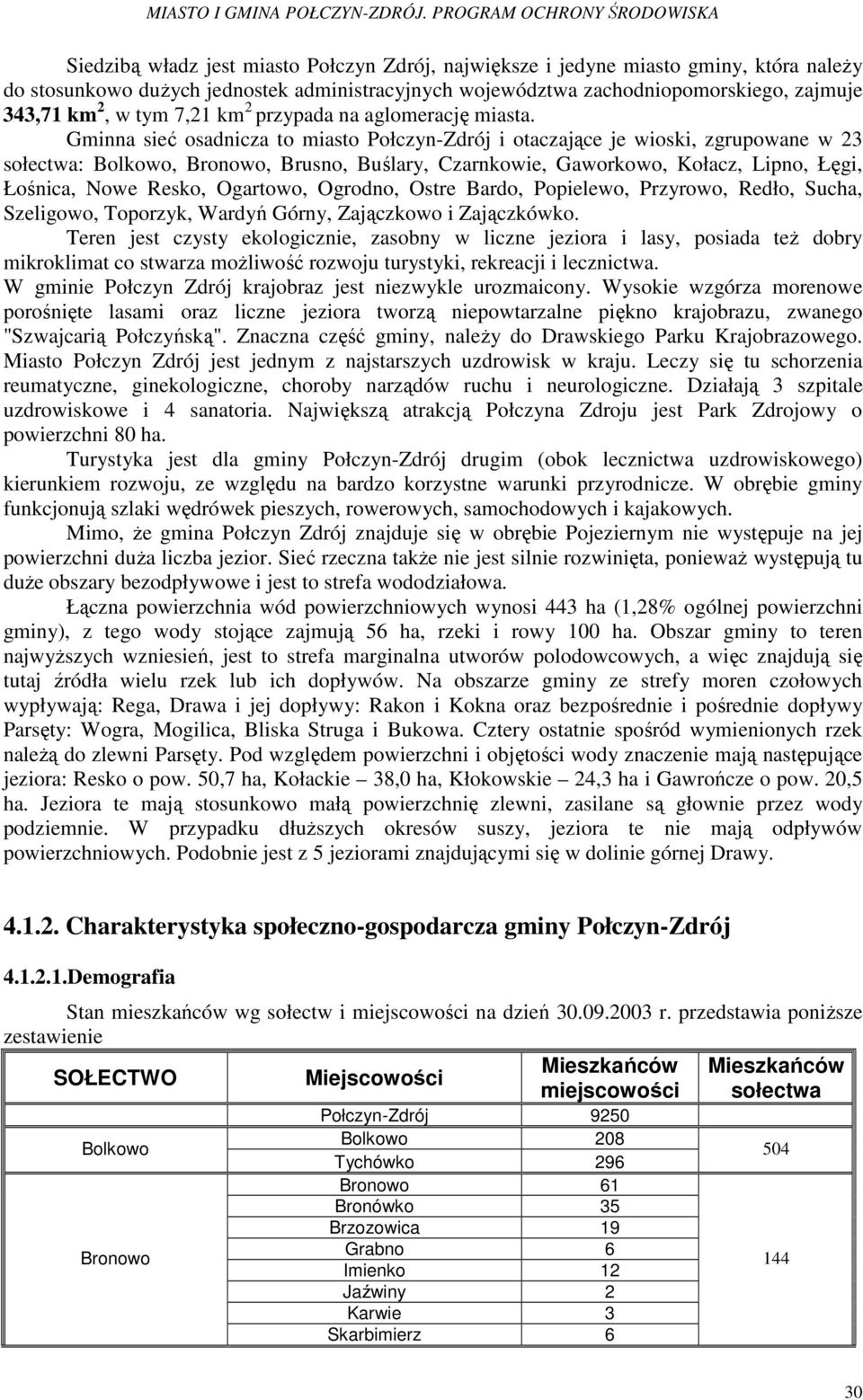 MIASTO I GMINA POŁCZYN-ZDRÓJ. PROGRAM OCHRONY ŚRODOWISKA

Siedzibą władz jest miasto Połczyn Zdrój, największe i jedyne miasto gminy, która należy do stosunkowo dużych jednostek administracyjnych województwa zachodniopomorskiego, zajmuje 343,71 km$^2$, w tym 7,21 km$^2$ przypada na aglomerację miasta.

Gminna sieć osadnicza to miasto Połczyn-Zdrój i otaczające je wioski, zgrupowane w 23 sołectwa: Bolkowo, Bronowo, Brusno, Buślary, Czarnkowie, Gaworkowo, Kołacz, Lipno, Łęgi, Łośnica, Nowe Resko, Ogartowo, Ogrodno, Ostre Bardo, Popielewo, Przyrowo, Redło, Sucha, Szeligowo, Toporzyk, Wardyń Górny, Zajączkowo i Zajączkówko.

Teren jest czysty ekologicznie, zasobny w liczne jeziora i lasy, posiada też dobry mikroklimat co stwarza możliwość rozwoju turystyki, rekreacji i lecznictwa.

W gminie Połczyn Zdrój krajobraz jest niezwykle urozmaicony. Wysokie wzgórza morenowe porośnięte lasami oraz liczne jeziora tworzą niepowtarzalne piękno krajobrazu, zwanego "Szwajcarią Połczyńską". Znaczna część gminy, należy do Drawskiego Parku Krajobrazowego. Miasto Połczyn Zdrój jest jednym z najstarszych uzdrowisk w kraju. Leczy się tu schorzenia reumatyczne, ginekologiczne, choroby narządów ruchu i neurologiczne. Działają 3 szpitale uzdrowiskowe i 4 sanatoria. Największą atrakcją Połczyna Zdroju jest Park Zdrojowy o powierzchni 80 ha.

Turystyka jest dla gminy Połczyn-Zdrój drugim (obok lecznictwa uzdrowiskowego) kierunkiem rozwoju, ze względu na bardzo korzystne warunki przyrodnicze. W obrębie gminy funkcjonują szlaki wędrówek pieszych, rowerowych, samochodowych i kajakowych.

Mimo, że gmina Połczyn Zdrój znajduje się w obrębie Pojeziernym nie występuje na jej powierzchni duża liczba jezior. Sieć rzeczna także nie jest silnie rozwinięta, ponieważ występują tu duże obszary bezodpływowe i jest to strefa wododziałowa.

Łączna powierzchnia wód powierzchniowych wynosi 443 ha (1,28% ogólnej powierzchni gminy), z tego wody stojące zajmują 56 ha, rzeki i rowy 100 ha. Obszar gminy to teren najwyższych wzniesień, jest to strefa marginalna utworów polodowcowych, a więc znajdują się tutaj źródła wielu rzek lub ich dopływów. Na obszarze gminy ze strefy moren czołowych wypływają: Rega, Drawa i jej dopływy: Rakon i Kokna oraz bezpośrednie i pośrednie dopływy Parsęty: Wogra, Mogilica, Bliska Struga i Bukowa. Cztery ostatnie spośród wymienionych rzek należą do zlewni Parsęty. Pod względem powierzchni i objętości wody znaczenie mają następujące jeziora: Resko o pow. 50,7 ha, Kołackie – 38,0 ha, Kłokowskie – 24,3 ha i Gawrończe o pow. 20,5 ha. Jeziora te mają stosunkowo małą powierzchnię zlewni, zasilane są głownie przez wody podziemnie. W przypadku dłuższych okresów suszy, jeziora te nie mają odpływów powierzchniowych. Podobnie jest z 5 jeziorami znajdującymi się w dolinie górnej Drawy.

4.1.2. Charakterystyka społeczno-gospodarcza gminy Połczyn-Zdrój

4.1.2.1.Demografia

Stan mieszkańców wg sołectw i miejscowości na dzień 30.09.2003 r. przedstawia poniższe zestawienie

| SOŁECTWO | Miejscowości | Mieszkańców miejscowości | Mieszkańców sołectwa |
|---|---|---|---|
| | Połczyn-Zdrój | 9250 | |
| Bolkowo | Bolkowo | 208 | 504 |
| | Tychówko | 296 | |
| Bronowo | Bronowo | 61 | 144 |
| | Bronówko | 35 | |
| | Brzozowica | 19 | |
| | Grabno | 6 | |
| | Imienko | 12 | |
| | Jaźwiny | 2 | |
| | Karwie | 3 | |
| | Skarbimierz | 6 | |

30